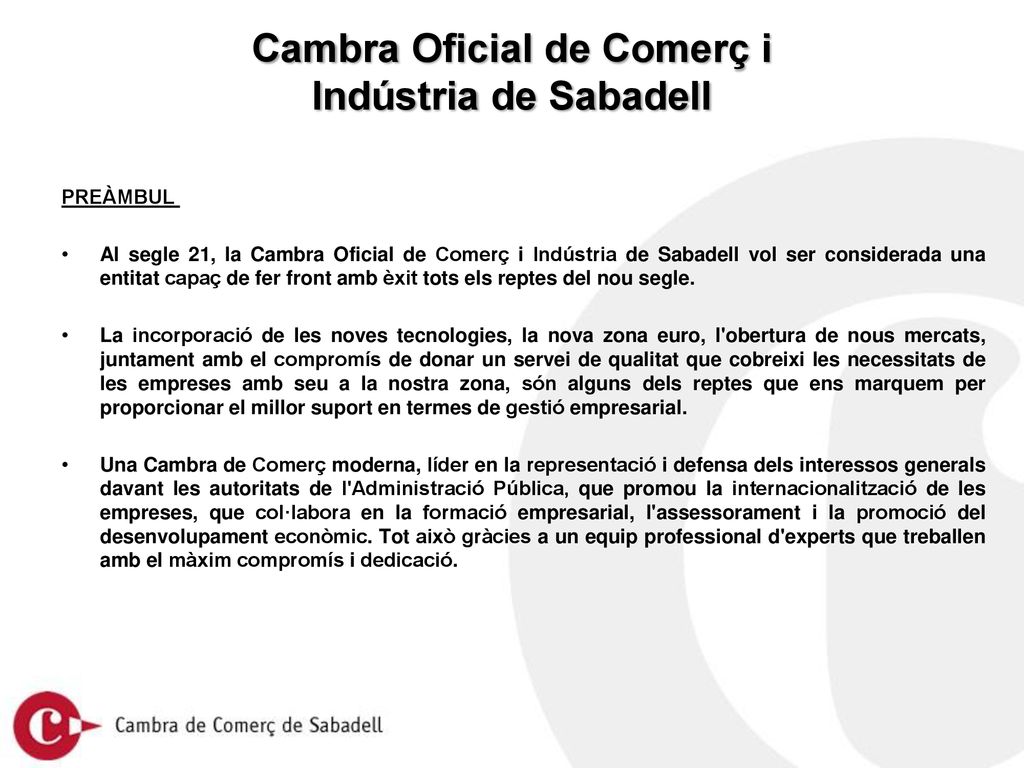 Cambra Oficial de Comerç i Indústria de Sabadell

PREÀMBUL

• Al segle 21, la Cambra Oficial de Comerç i Indústria de Sabadell vol ser considerada una entitat capaç de fer front amb èxit tots els reptes del nou segle.

• La incorporació de les noves tecnologies, la nova zona euro, l'obertura de nous mercats, juntament amb el compromís de donar un servei de qualitat que cobreixi les necessitats de les empreses amb seu a la nostra zona, són alguns dels reptes que ens marquem per proporcionar el millor suport en termes de gestió empresarial.

• Una Cambra de Comerç moderna, líder en la representació i defensa dels interessos generals davant les autoritats de l'Administració Pública, que promou la internacionalització de les empreses, que col·labora en la formació empresarial, l'assessorament i la promoció del desenvolupament econòmic. Tot això gràcies a un equip professional d'experts que treballen amb el màxim compromís i dedicació.

Cambra de Comerç de Sabadell